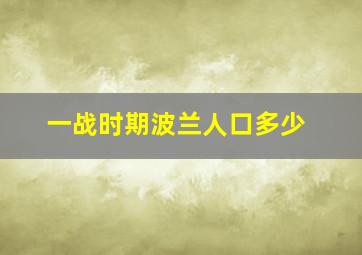 一战时期波兰人口多少